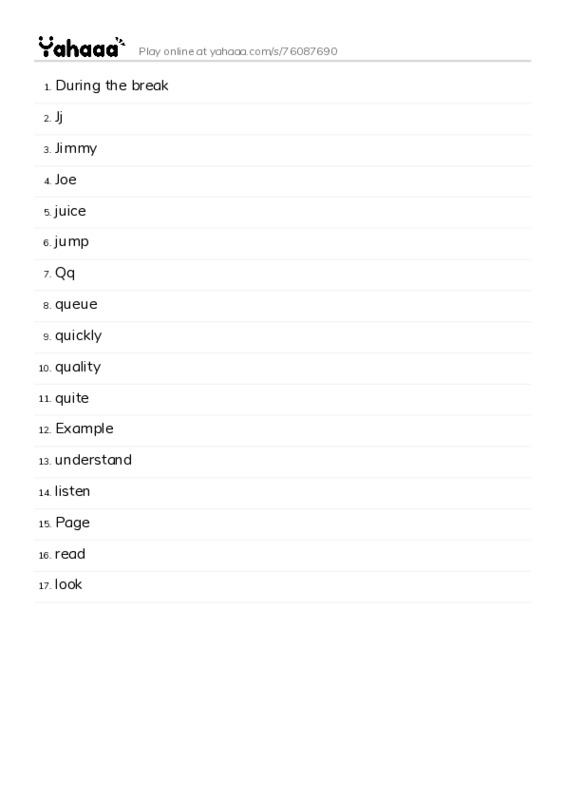 Yahaaa Play online at yahaaa.com/s/76087690

1. During the break
2. Jj
3. Jimmy
4. Joe
5. juice
6. jump
7. Qq
8. queue
9. quickly
10. quality
11. quite
12. Example
13. understand
14. listen
15. Page
16. read
17. look